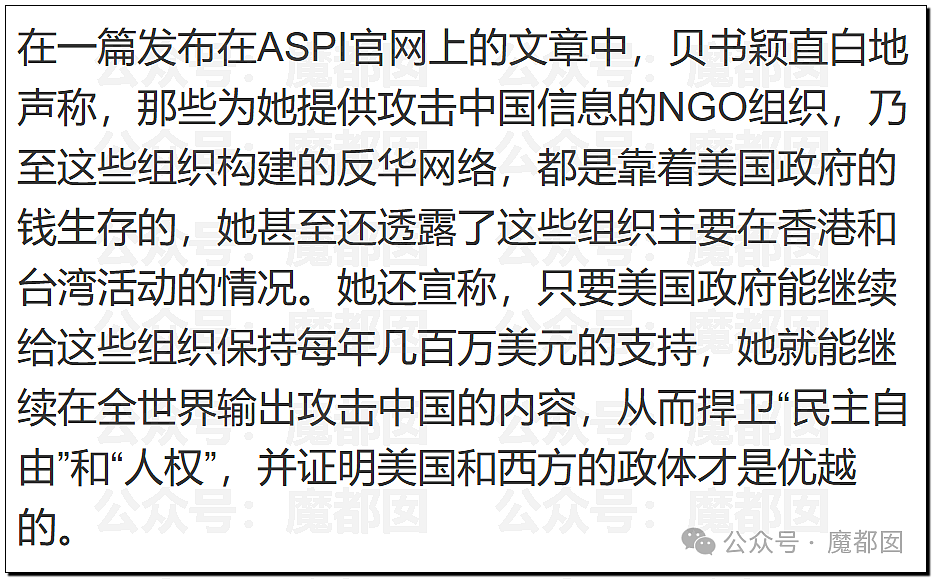 在一篇发布在ASPI官网上的文章中，贝书颖直白地声称，那些为她提供攻击中国信息的NGO组织，乃至这些组织构建的反华网络，都是靠着美国政府的钱生存的，她甚至还透露了这些组织主要在香港和台湾活动的情况。她还宣称，只要美国政府能继续给这些组织保持每年几百万美元的支持，她就能继续在全世界输出攻击中国的内容，从而捍卫“民主自由”和“人权”，并证明美国和西方的政体才是优越的。

公众号：魔都囡

公众号 · 魔都囡